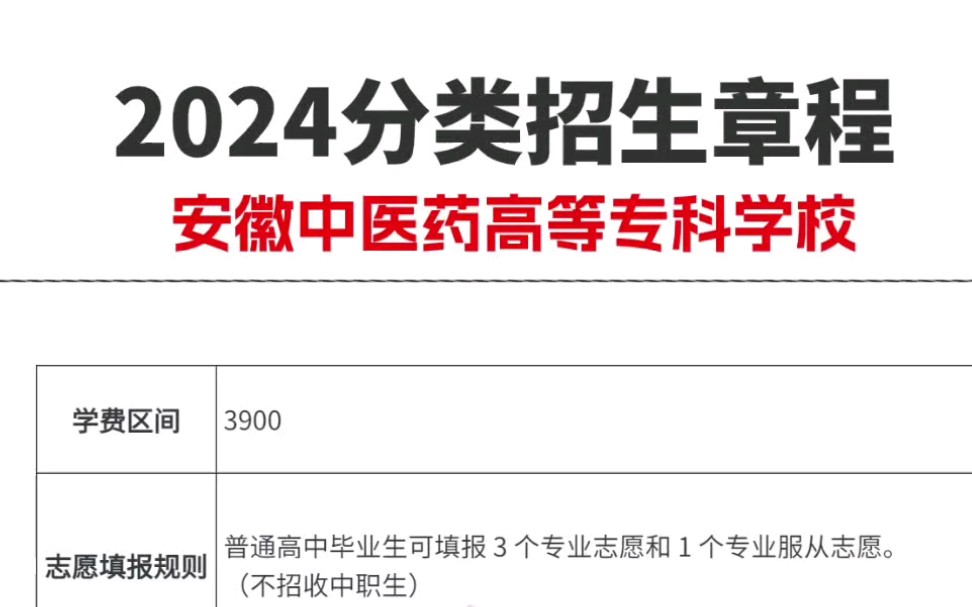 2024分类招生章程

安徽中医药高等专科学校

| 学费区间 | 3900 |
|---|---|
| 志愿填报规则 | 普通高中毕业生可填报 3 个专业志愿和 1 个专业服从志愿。（不招收中职生） |